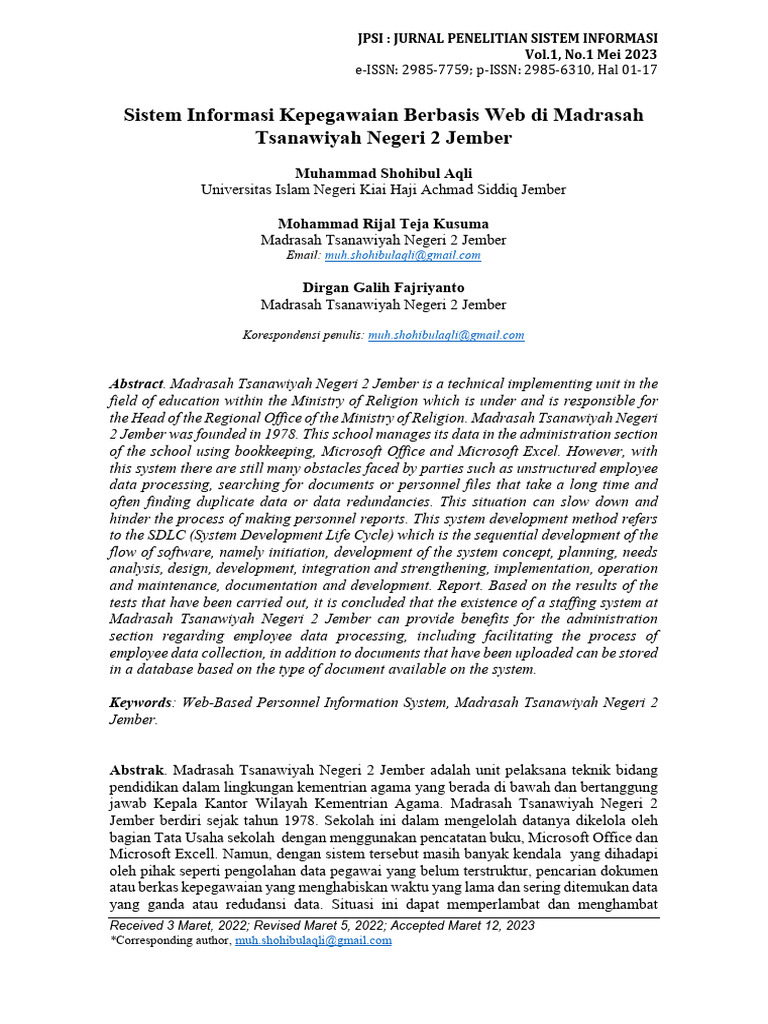 JPSI : JURNAL PENELITIAN SISTEM INFORMASI
Vol.1, No.1 Mei 2023
e-ISSN: 2985-7759; p-ISSN: 2985-6310, Hal 01-17

Sistem Informasi Kepegawaian Berbasis Web di Madrasah Tsanawiyah Negeri 2 Jember

Muhammad Shohibul Aqli
Universitas Islam Negeri Kiai Haji Achmad Siddiq Jember

Mohammad Rijal Teja Kusuma
Madrasah Tsanawiyah Negeri 2 Jember
Email: muh.shohibulaqli@gmail.com

Dirgan Galih Fajriyanto
Madrasah Tsanawiyah Negeri 2 Jember

Korespondensi penulis: muh.shohibulaqli@gmail.com

Abstract. Madrasah Tsanawiyah Negeri 2 Jember is a technical implementing unit in the field of education within the Ministry of Religion which is under and is responsible for the Head of the Regional Office of the Ministry of Religion. Madrasah Tsanawiyah Negeri 2 Jember was founded in 1978. This school manages its data in the administration section of the school using bookkeeping, Microsoft Office and Microsoft Excel. However, with this system there are still many obstacles faced by parties such as unstructured employee data processing, searching for documents or personnel files that take a long time and often finding duplicate data or data redundancies. This situation can slow down and hinder the process of making personnel reports. This system development method refers to the SDLC (System Development Life Cycle) which is the sequential development of the flow of software, namely initiation, development of the system concept, planning, needs analysis, design, development, integration and strengthening, implementation, operation and maintenance, documentation and development. Report. Based on the results of the tests that have been carried out, it is concluded that the existence of a staffing system at Madrasah Tsanawiyah Negeri 2 Jember can provide benefits for the administration section regarding employee data processing, including facilitating the process of employee data collection, in addition to documents that have been uploaded can be stored in a database based on the type of document available on the system.

Keywords: Web-Based Personnel Information System, Madrasah Tsanawiyah Negeri 2 Jember.

Abstrak. Madrasah Tsanawiyah Negeri 2 Jember adalah unit pelaksana teknik bidang pendidikan dalam lingkungan kementrian agama yang berada di bawah dan bertanggung jawab Kepala Kantor Wilayah Kementrian Agama. Madrasah Tsanawiyah Negeri 2 Jember berdiri sejak tahun 1978. Sekolah ini dalam mengelolah datanya dikelola oleh bagian Tata Usaha sekolah dengan menggunakan pencatatan buku, Microsoft Office dan Microsoft Excell. Namun, dengan sistem tersebut masih banyak kendala yang dihadapi oleh pihak seperti pengolahan data pegawai yang belum terstruktur, pencarian dokumen atau berkas kepegawaian yang menghabiskan waktu yang lama dan sering ditemukan data yang ganda atau redudansi data. Situasi ini dapat memperlambat dan menghambat

Received 3 Maret, 2022; Revised Maret 5, 2022; Accepted Maret 12, 2023
*Corresponding author, muh.shohibulaqli@gmail.com